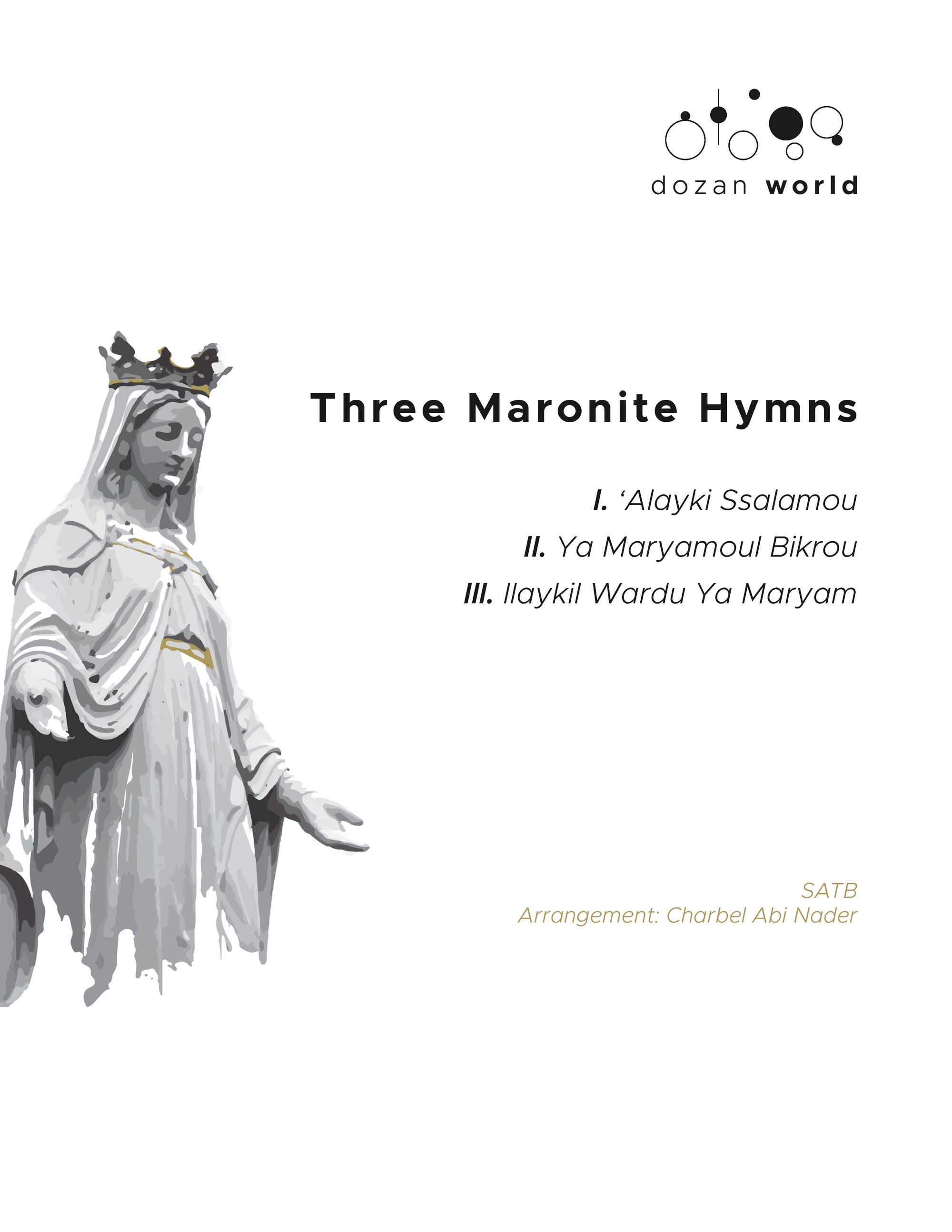 dozan world

Three Maronite Hymns

I. ‘Alayki Ssalamou
II. Ya Maryamoul Bikrou
III. Ilaykil Wardu Ya Maryam

SATB
Arrangement: Charbel Abi Nader